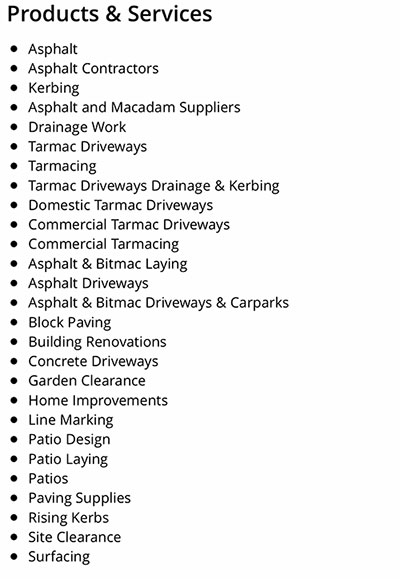 Products & Services

- Asphalt
- Asphalt Contractors
- Kerbing
- Asphalt and Macadam Suppliers
- Drainage Work
- Tarmac Driveways
- Tarmacing
- Tarmac Driveways Drainage & Kerbing
- Domestic Tarmac Driveways
- Commercial Tarmac Driveways
- Commercial Tarmacing
- Asphalt & Bitmac Laying
- Asphalt Driveways
- Asphalt & Bitmac Driveways & Carparks
- Block Paving
- Building Renovations
- Concrete Driveways
- Garden Clearance
- Home Improvements
- Line Marking
- Patio Design
- Patio Laying
- Patios
- Paving Supplies
- Rising Kerbs
- Site Clearance
- Surfacing